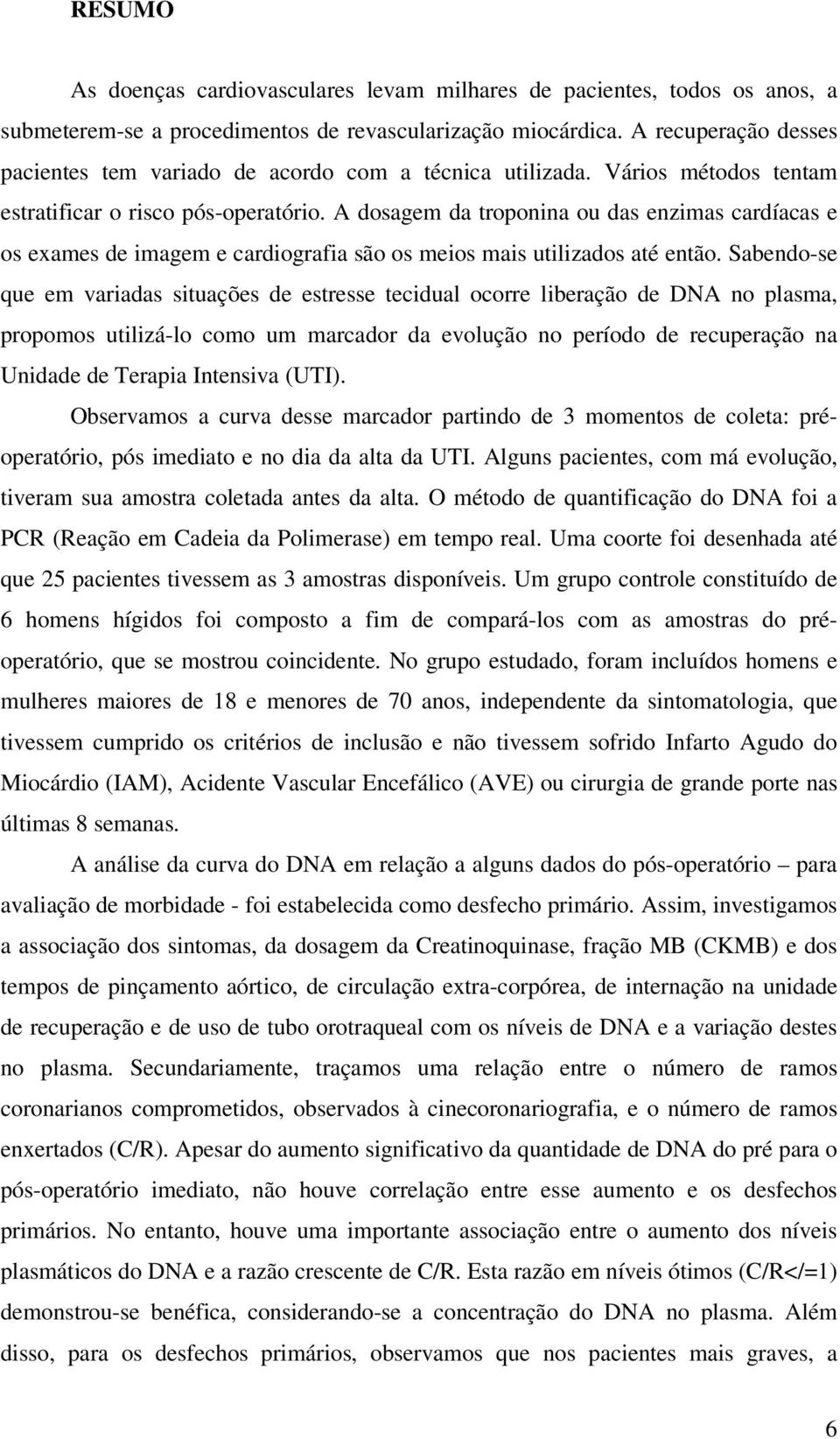 RESUMO

As doenças cardiovasculares levam milhares de pacientes, todos os anos, a submeterem-se a procedimentos de revascularização miocárdica. A recuperação desses pacientes tem variado de acordo com a técnica utilizada. Vários métodos tentam estratificar o risco pós-operatório. A dosagem da troponina ou das enzimas cardíacas e os exames de imagem e cardiografia são os meios mais utilizados até então. Sabendo-se que em variadas situações de estresse tecidual ocorre liberação de DNA no plasma, propomos utilizá-lo como um marcador da evolução no período de recuperação na Unidade de Terapia Intensiva (UTI).

Observamos a curva desse marcador partindo de 3 momentos de coleta: pré-operatório, pós imediato e no dia da alta da UTI. Alguns pacientes, com má evolução, tiveram sua amostra coletada antes da alta. O método de quantificação do DNA foi a PCR (Reação em Cadeia da Polimerase) em tempo real. Uma coorte foi desenhada até que 25 pacientes tivessem as 3 amostras disponíveis. Um grupo controle constituído de 6 homens hígidos foi composto a fim de compará-los com as amostras do pré-operatório, que se mostrou coincidente. No grupo estudado, foram incluídos homens e mulheres maiores de 18 e menores de 70 anos, independente da sintomatologia, que tivessem cumprido os critérios de inclusão e não tivessem sofrido Infarto Agudo do Miocárdio (IAM), Acidente Vascular Encefálico (AVE) ou cirurgia de grande porte nas últimas 8 semanas.

A análise da curva do DNA em relação a alguns dados do pós-operatório – para avaliação de morbidade - foi estabelecida como desfecho primário. Assim, investigamos a associação dos sintomas, da dosagem da Creatinoquinase, fração MB (CKMB) e dos tempos de pinçamento aórtico, de circulação extra-corpórea, de internação na unidade de recuperação e de uso de tubo orotraqueal com os níveis de DNA e a variação destes no plasma. Secundariamente, traçamos uma relação entre o número de ramos coronarianos comprometidos, observados à cinecoronariografia, e o número de ramos enxertados (C/R). Apesar do aumento significativo da quantidade de DNA do pré para o pós-operatório imediato, não houve correlação entre esse aumento e os desfechos primários. No entanto, houve uma importante associação entre o aumento dos níveis plasmáticos do DNA e a razão crescente de C/R. Esta razão em níveis ótimos (C/R</=1) demonstrou-se benéfica, considerando-se a concentração do DNA no plasma. Além disso, para os desfechos primários, observamos que nos pacientes mais graves, a

6